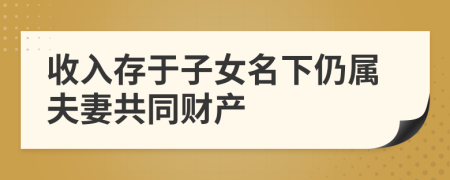 收入存于子女名下仍属夫妻共同财产